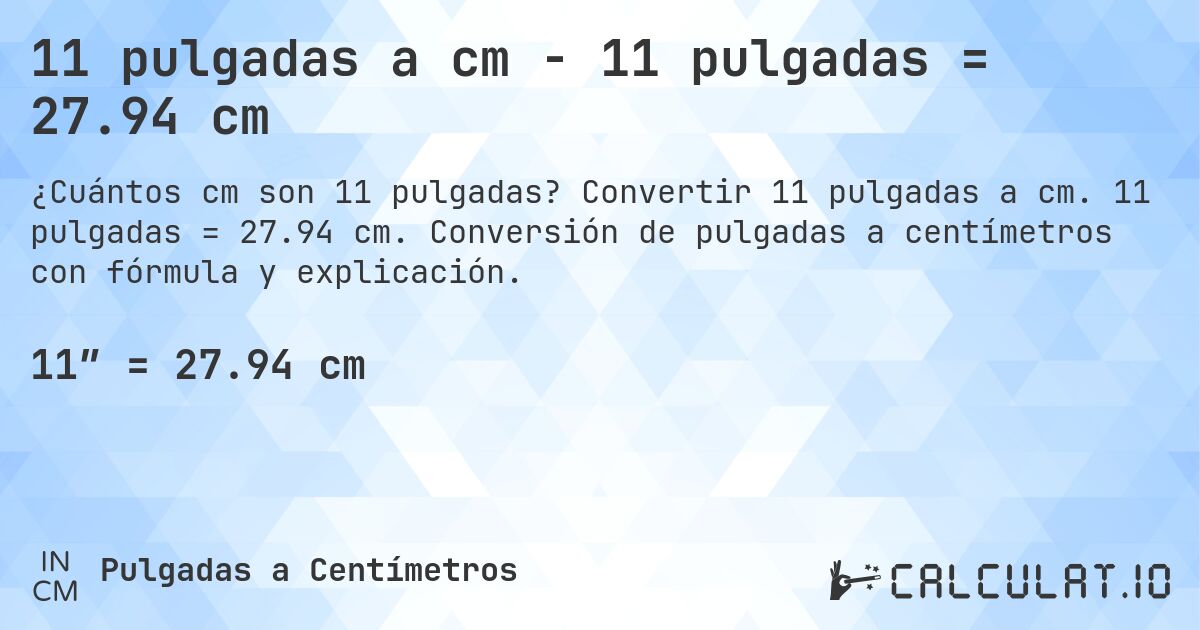 11 pulgadas a cm - 11 pulgadas = 27.94 cm

¿Cuántos cm son 11 pulgadas? Convertir 11 pulgadas a cm. 11 pulgadas = 27.94 cm. Conversión de pulgadas a centímetros con fórmula y explicación.

11″ = 27.94 cm

IN
CM
Pulgadas a Centímetros

CALCULAT.IO